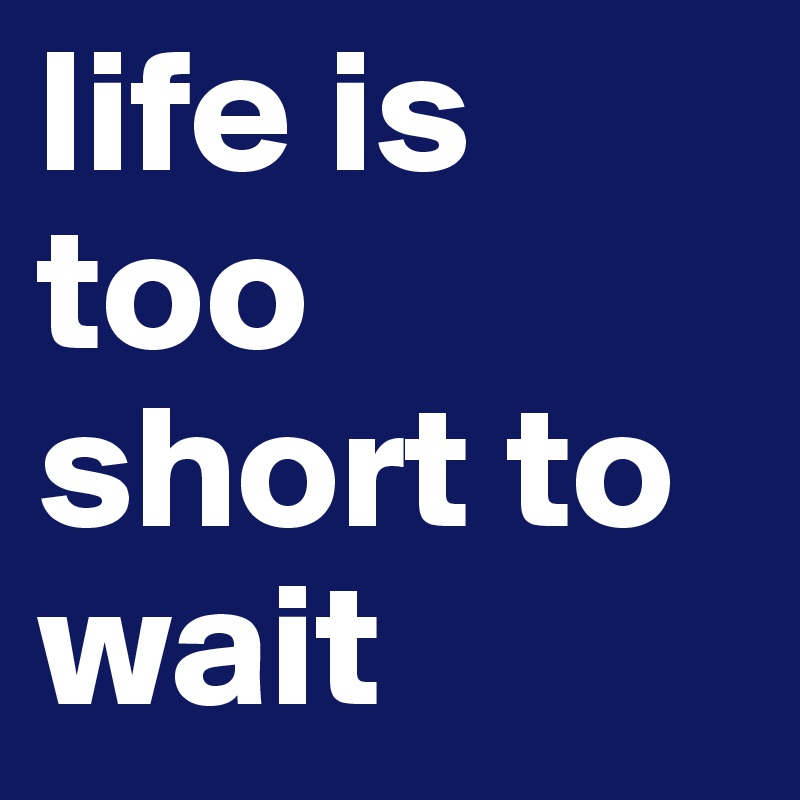 life is too short to wait